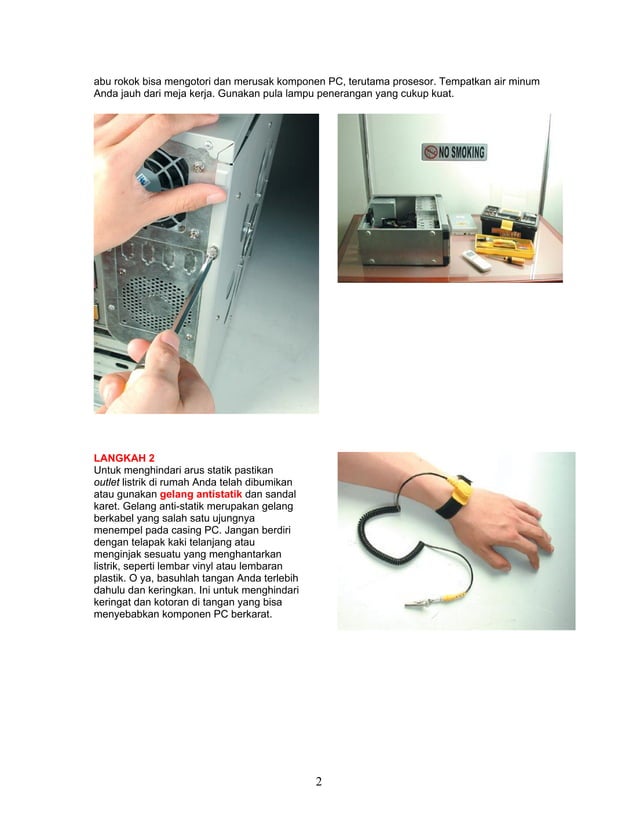 abu rokok bisa mengotori dan merusak komponen PC, terutama prosesor. Tempatkan air minum Anda jauh dari meja kerja. Gunakan pula lampu penerangan yang cukup kuat.

NO SMOKING

LANGKAH 2
Untuk menghindari arus statik pastikan outlet listrik di rumah Anda telah dibumikan atau gunakan gelang antistatik dan sandal karet. Gelang anti-statik merupakan gelang berkabel yang salah satu ujungnya menempel pada casing PC. Jangan berdiri dengan telapak kaki telanjang atau menginjak sesuatu yang menghantarkan listrik, seperti lembar vinyl atau lembaran plastik. O ya, basuhlah tangan Anda terlebih dahulu dan keringkan. Ini untuk menghindari keringat dan kotoran di tangan yang bisa menyebabkan komponen PC berkarat.

2